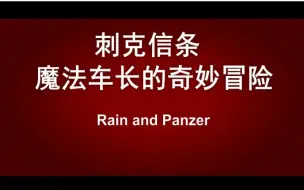 刺克信条
魔法车长的奇妙冒险

Rain and Panzer